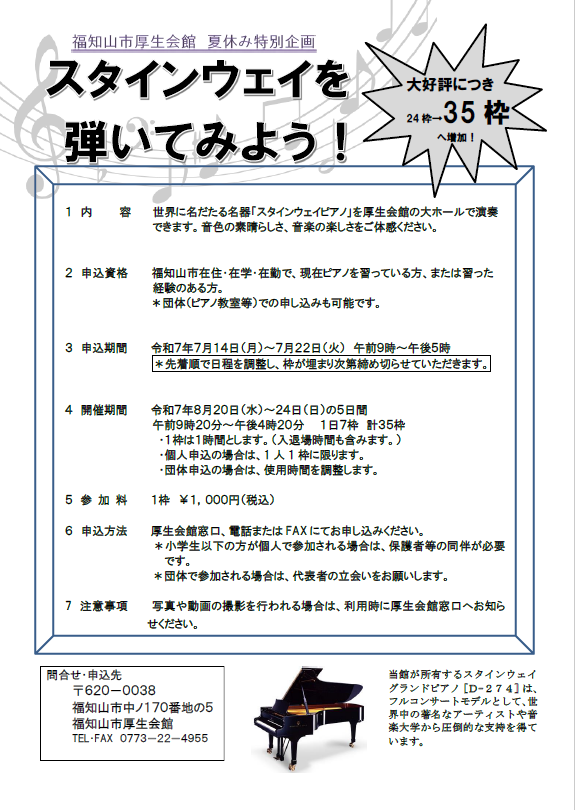 福知山市厚生会館　夏休み特別企画

スタインウェイを弾いてみよう！

大好評につき
24枠→35枠
へ増加！

1　内　　容　　世界に名だたる名器「スタインウェイピアノ」を厚生会館の大ホールで演奏できます。音色の素晴らしさ、音楽の楽しさをご体感ください。

2　申込資格　　福知山市在住・在学・在勤で、現在ピアノを習っている方、または習った経験のある方。
＊団体(ピアノ教室等)での申し込みも可能です。

3　申込期間　　令和7年7月14日(月)～7月22日(火)　午前9時～午後5時
＊先着順で日程を調整し、枠が埋まり次第締め切らせていただきます。

4　開催期間　　令和7年8月20日(水)～24日(日)の5日間
午前9時20分～午後4時20分　1日7枠　計35枠
・1枠は1時間とします。(入退場時間も含みます。)
・個人申込の場合は、1人1枠に限ります。
・団体申込の場合は、使用時間を調整します。

5　参 加 料　　1枠　¥1,000円(税込)

6　申込方法　　厚生会館窓口、電話またはFAXにてお申し込みください。
＊小学生以下の方が個人で参加される場合は、保護者等の同伴が必要です。
＊団体で参加される場合は、代表者の立会いをお願いします。

7　注意事項　　写真や動画の撮影を行われる場合は、利用時に厚生会館窓口へお知らせください。

問合せ・申込先
〒620－0038
福知山市中ノ170番地の5
福知山市厚生会館
TEL・FAX　0773－22－4955

当館が所有するスタインウェイグランドピアノ［D－274］は、フルコンサートモデルとして、世界中の著名なアーティストや音楽大学から圧倒的な支持を得ています。